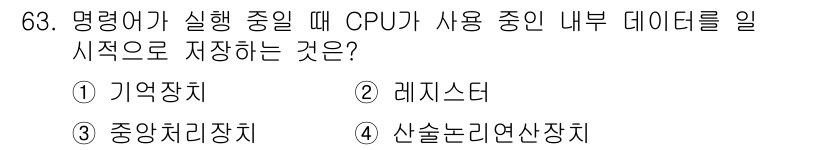 63. 명령어가 실행 중일 때 CPU가 사용 중인 내부 데이터를 일시적으로 저장하는 것은?

① 기억장치
② 레지스터
③ 중앙처리장치
④ 산술논리연산장치